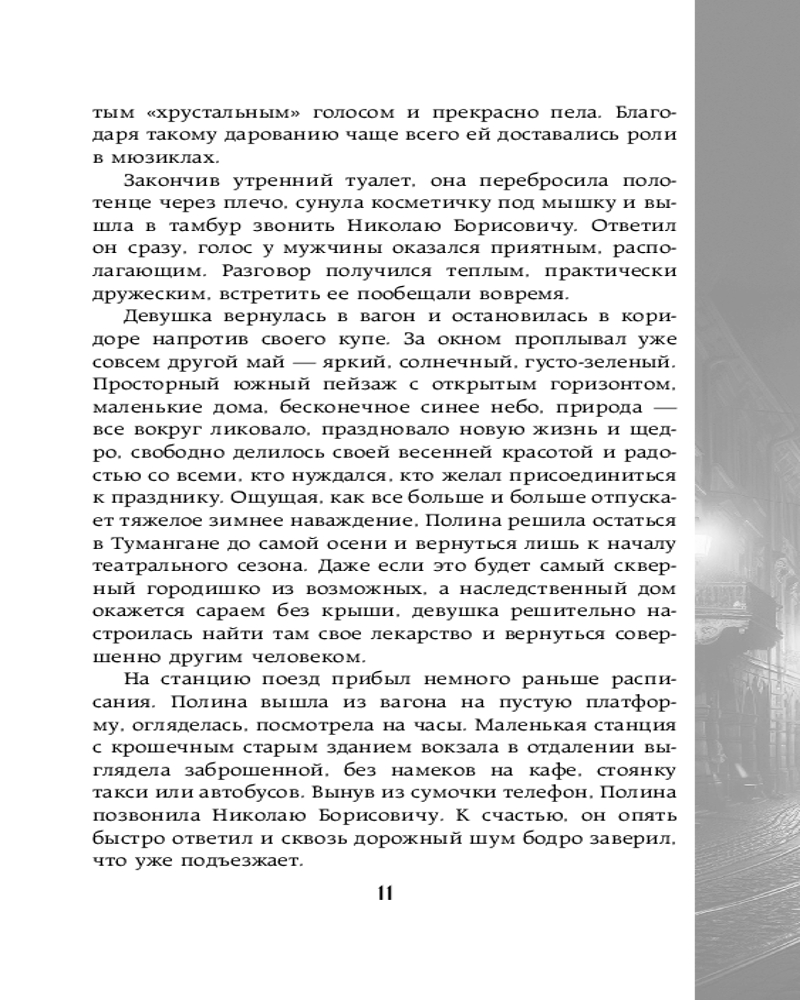 тым «хрустальным» голосом и прекрасно пела. Благодаря такому дарованию чаще всего ей доставались роли в мюзиклах.

Закончив утренний туалет, она перебросила полотенце через плечо, сунула косметичку под мышку и вышла в тамбур звонить Николаю Борисовичу. Ответил он сразу, голос у мужчины оказался приятным, располагающим. Разговор получился теплым, практически дружеским, встретить ее пообещали вовремя.

Девушка вернулась в вагон и остановилась в коридоре напротив своего купе. За окном проплывал уже совсем другой май — яркий, солнечный, густо-зеленый. Просторный южный пейзаж с открытым горизонтом, маленькие дома, бесконечное синее небо, природа — все вокруг ликовало, праздновало новую жизнь и щедро, свободно делилось своей весенней красотой и радостью со всеми, кто нуждался, кто желал присоединиться к празднику. Ощущая, как все больше и больше отпускает тяжелое зимнее наваждение, Полина решила остаться в Тумангане до самой осени и вернуться лишь к началу театрального сезона. Даже если это будет самый скверный городишко из возможных, а наследственный дом окажется сараем без крыши, девушка решительно настроилась найти там свое лекарство и вернуться совершенно другим человеком.

На станцию поезд прибыл немного раньше расписания. Полина вышла из вагона на пустую платформу, огляделась, посмотрела на часы. Маленькая станция с крошечным старым зданием вокзала в отдалении выглядела заброшенной, без намеков на кафе, стоянку такси или автобусов. Вынув из сумочки телефон, Полина позвонила Николаю Борисовичу. К счастью, он опять быстро ответил и сквозь дорожный шум бодро заверил, что уже подъезжает.

11